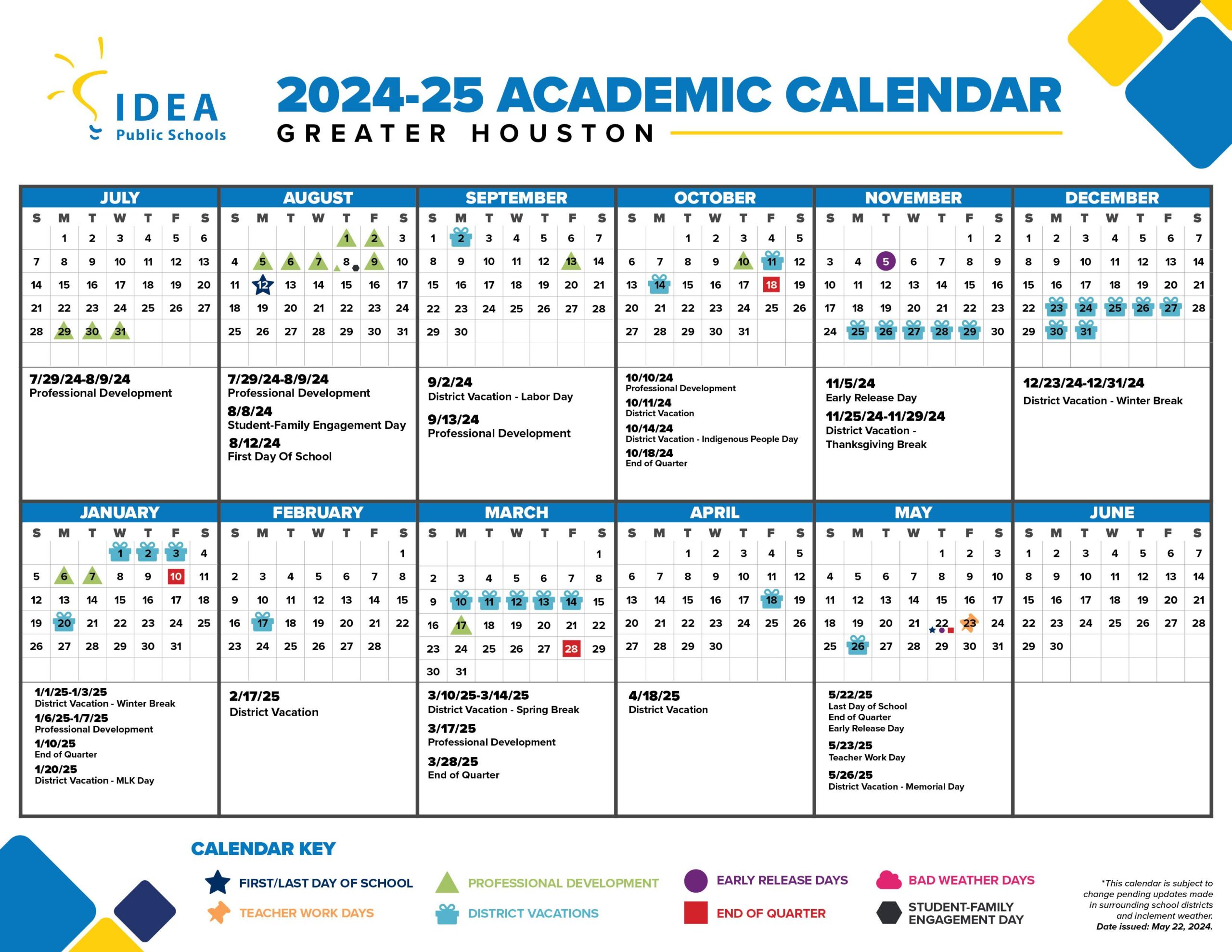 IDEA Public Schools

2024-25 ACADEMIC CALENDAR
GREATER HOUSTON

JULY

| S | M | T | W | T | F | S |
|---|---|---|---|---|---|---|
| | 1 | 2 | 3 | 4 | 5 | 6 |
| 7 | 8 | 9 | 10 | 11 | 12 | 13 |
| 14 | 15 | 16 | 17 | 18 | 19 | 20 |
| 21 | 22 | 23 | 24 | 25 | 26 | 27 |
| 28 | 29 | 30 | 31 | | | |

7/29/24-8/9/24
Professional Development

AUGUST

| S | M | T | W | T | F | S |
|---|---|---|---|---|---|---|
| | | | | 1 | 2 | 3 |
| 4 | 5 | 6 | 7 | 8 | 9 | 10 |
| 11 | 12 | 13 | 14 | 15 | 16 | 17 |
| 18 | 19 | 20 | 21 | 22 | 23 | 24 |
| 25 | 26 | 27 | 28 | 29 | 30 | 31 |

7/29/24-8/9/24
Professional Development
8/8/24
Student-Family Engagement Day
8/12/24
First Day Of School

SEPTEMBER

| S | M | T | W | T | F | S |
|---|---|---|---|---|---|---|
| 1 | 2 | 3 | 4 | 5 | 6 | 7 |
| 8 | 9 | 10 | 11 | 12 | 13 | 14 |
| 15 | 16 | 17 | 18 | 19 | 20 | 21 |
| 22 | 23 | 24 | 25 | 26 | 27 | 28 |
| 29 | 30 | | | | | |

9/2/24
District Vacation - Labor Day
9/13/24
Professional Development

OCTOBER

| S | M | T | W | T | F | S |
|---|---|---|---|---|---|---|
| | | 1 | 2 | 3 | 4 | 5 |
| 6 | 7 | 8 | 9 | 10 | 11 | 12 |
| 13 | 14 | 15 | 16 | 17 | 18 | 19 |
| 20 | 21 | 22 | 23 | 24 | 25 | 26 |
| 27 | 28 | 29 | 30 | 31 | | |

10/10/24
Professional Development
10/11/24
District Vacation
10/14/24
District Vacation - Indigenous People Day
10/18/24
End of Quarter

NOVEMBER

| S | M | T | W | T | F | S |
|---|---|---|---|---|---|---|
| | | | | | 1 | 2 |
| 3 | 4 | 5 | 6 | 7 | 8 | 9 |
| 10 | 11 | 12 | 13 | 14 | 15 | 16 |
| 17 | 18 | 19 | 20 | 21 | 22 | 23 |
| 24 | 25 | 26 | 27 | 28 | 29 | 30 |

11/5/24
Early Release Day
11/25/24-11/29/24
District Vacation - Thanksgiving Break

DECEMBER

| S | M | T | W | T | F | S |
|---|---|---|---|---|---|---|
| 1 | 2 | 3 | 4 | 5 | 6 | 7 |
| 8 | 9 | 10 | 11 | 12 | 13 | 14 |
| 15 | 16 | 17 | 18 | 19 | 20 | 21 |
| 22 | 23 | 24 | 25 | 26 | 27 | 28 |
| 29 | 30 | 31 | | | | |

12/23/24-12/31/24
District Vacation - Winter Break

JANUARY

| S | M | T | W | T | F | S |
|---|---|---|---|---|---|---|
| | | | 1 | 2 | 3 | 4 |
| 5 | 6 | 7 | 8 | 9 | 10 | 11 |
| 12 | 13 | 14 | 15 | 16 | 17 | 18 |
| 19 | 20 | 21 | 22 | 23 | 24 | 25 |
| 26 | 27 | 28 | 29 | 30 | 31 | |

1/1/25-1/3/25
District Vacation - Winter Break
1/6/25-1/7/25
Professional Development
1/10/25
End of Quarter
1/20/25
District Vacation - MLK Day

FEBRUARY

| S | M | T | W | T | F | S |
|---|---|---|---|---|---|---|
| | | | | | | 1 |
| 2 | 3 | 4 | 5 | 6 | 7 | 8 |
| 9 | 10 | 11 | 12 | 13 | 14 | 15 |
| 16 | 17 | 18 | 19 | 20 | 21 | 22 |
| 23 | 24 | 25 | 26 | 27 | 28 | |

2/17/25
District Vacation

MARCH

| S | M | T | W | T | F | S |
|---|---|---|---|---|---|---|
| | | | | | | 1 |
| 2 | 3 | 4 | 5 | 6 | 7 | 8 |
| 9 | 10 | 11 | 12 | 13 | 14 | 15 |
| 16 | 17 | 18 | 19 | 20 | 21 | 22 |
| 23 | 24 | 25 | 26 | 27 | 28 | 29 |
| 30 | 31 | | | | | |

3/10/25-3/14/25
District Vacation - Spring Break
3/17/25
Professional Development
3/28/25
End of Quarter

APRIL

| S | M | T | W | T | F | S |
|---|---|---|---|---|---|---|
| | | 1 | 2 | 3 | 4 | 5 |
| 6 | 7 | 8 | 9 | 10 | 11 | 12 |
| 13 | 14 | 15 | 16 | 17 | 18 | 19 |
| 20 | 21 | 22 | 23 | 24 | 25 | 26 |
| 27 | 28 | 29 | 30 | | | |

4/18/25
District Vacation

MAY

| S | M | T | W | T | F | S |
|---|---|---|---|---|---|---|
| | | | | 1 | 2 | 3 |
| 4 | 5 | 6 | 7 | 8 | 9 | 10 |
| 11 | 12 | 13 | 14 | 15 | 16 | 17 |
| 18 | 19 | 20 | 21 | 22 | 23 | 24 |
| 25 | 26 | 27 | 28 | 29 | 30 | 31 |

5/22/25
Last Day of School
End of Quarter
Early Release Day
5/23/25
Teacher Work Day
5/26/25
District Vacation - Memorial Day

JUNE

| S | M | T | W | T | F | S |
|---|---|---|---|---|---|---|
| 1 | 2 | 3 | 4 | 5 | 6 | 7 |
| 8 | 9 | 10 | 11 | 12 | 13 | 14 |
| 15 | 16 | 17 | 18 | 19 | 20 | 21 |
| 22 | 23 | 24 | 25 | 26 | 27 | 28 |
| 29 | 30 | | | | | |

CALENDAR KEY
FIRST/LAST DAY OF SCHOOL
TEACHER WORK DAYS
PROFESSIONAL DEVELOPMENT
DISTRICT VACATIONS
EARLY RELEASE DAYS
END OF QUARTER
BAD WEATHER DAYS
STUDENT-FAMILY ENGAGEMENT DAY

*This calendar is subject to change pending updates made in surrounding school districts and inclement weather.
Date issued: May 22, 2024.